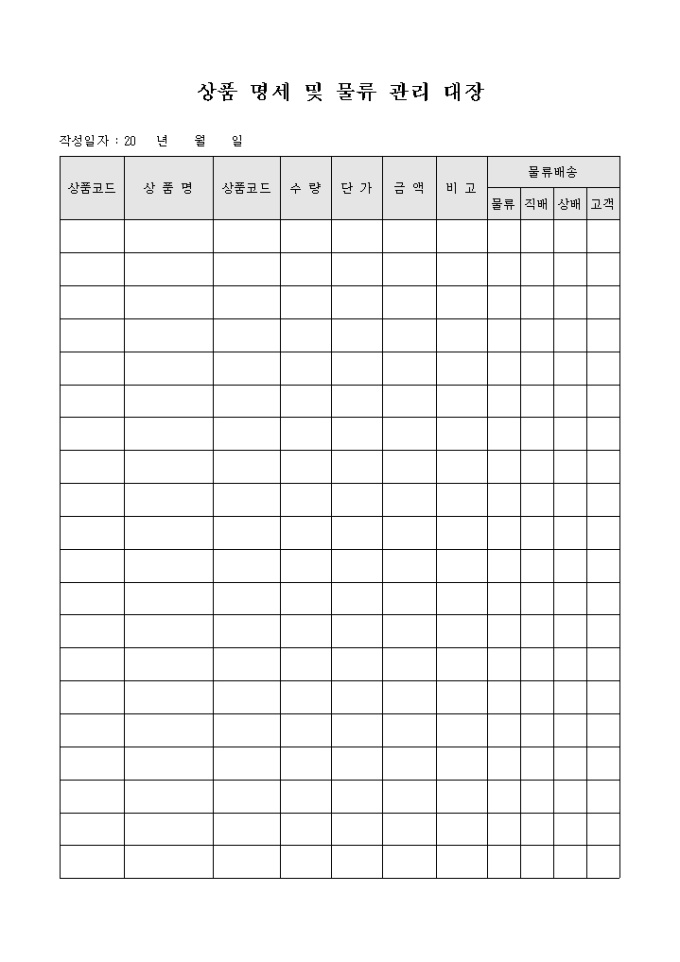 상품 명세 및 물류 관리 대장

작성일자 : 20 년 월 일

| 상품코드 | 상 품 명 | 상품코드 | 수 량 | 단 가 | 금 액 | 비 고 | 물류배송 | | | |
|---|---|---|---|---|---|---|---|---|---|---|
| | | | | | | | 물류 | 직배 | 상배 | 고객 |
| | | | | | | | | | | |
| | | | | | | | | | | |
| | | | | | | | | | | |
| | | | | | | | | | | |
| | | | | | | | | | | |
| | | | | | | | | | | |
| | | | | | | | | | | |
| | | | | | | | | | | |
| | | | | | | | | | | |
| | | | | | | | | | | |
| | | | | | | | | | | |
| | | | | | | | | | | |
| | | | | | | | | | | |
| | | | | | | | | | | |
| | | | | | | | | | | |
| | | | | | | | | | | |
| | | | | | | | | | | |
| | | | | | | | | | | |
| | | | | | | | | | | |
| | | | | | | | | | | |